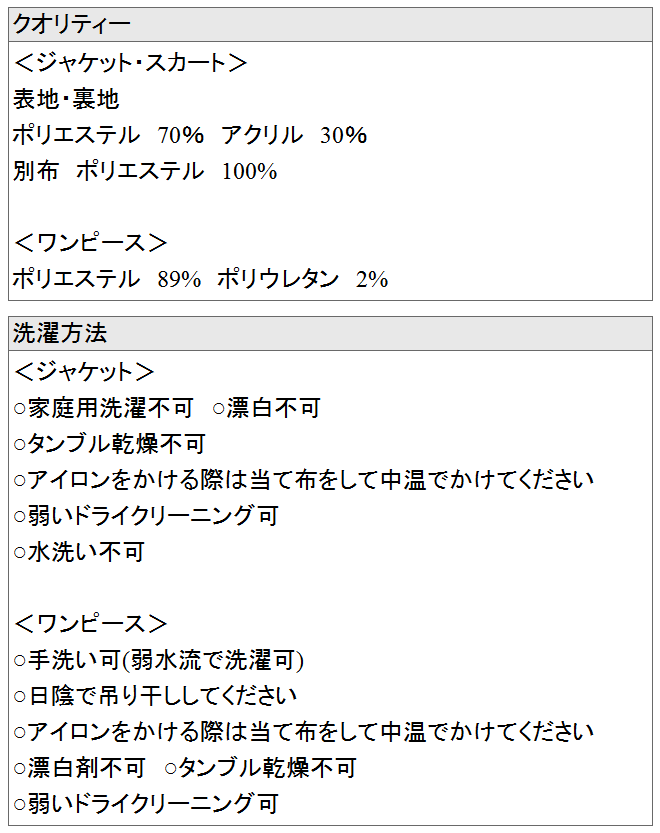 クオリティー

＜ジャケット･スカート＞
表地･裏地
ポリエステル 70% アクリル 30%
別布 ポリエステル 100%

＜ワンピース＞
ポリエステル 89% ポリウレタン 2%

洗濯方法

＜ジャケット＞
○家庭用洗濯不可 ○漂白不可
○タンブル乾燥不可
○アイロンをかける際は当て布をして中温でかけてください
○弱いドライクリーニング可
○水洗い不可

＜ワンピース＞
○手洗い可(弱水流で洗濯可)
○日陰で吊り干ししてください
○アイロンをかける際は当て布をして中温でかけてください
○漂白剤不可 ○タンブル乾燥不可
○弱いドライクリーニング可